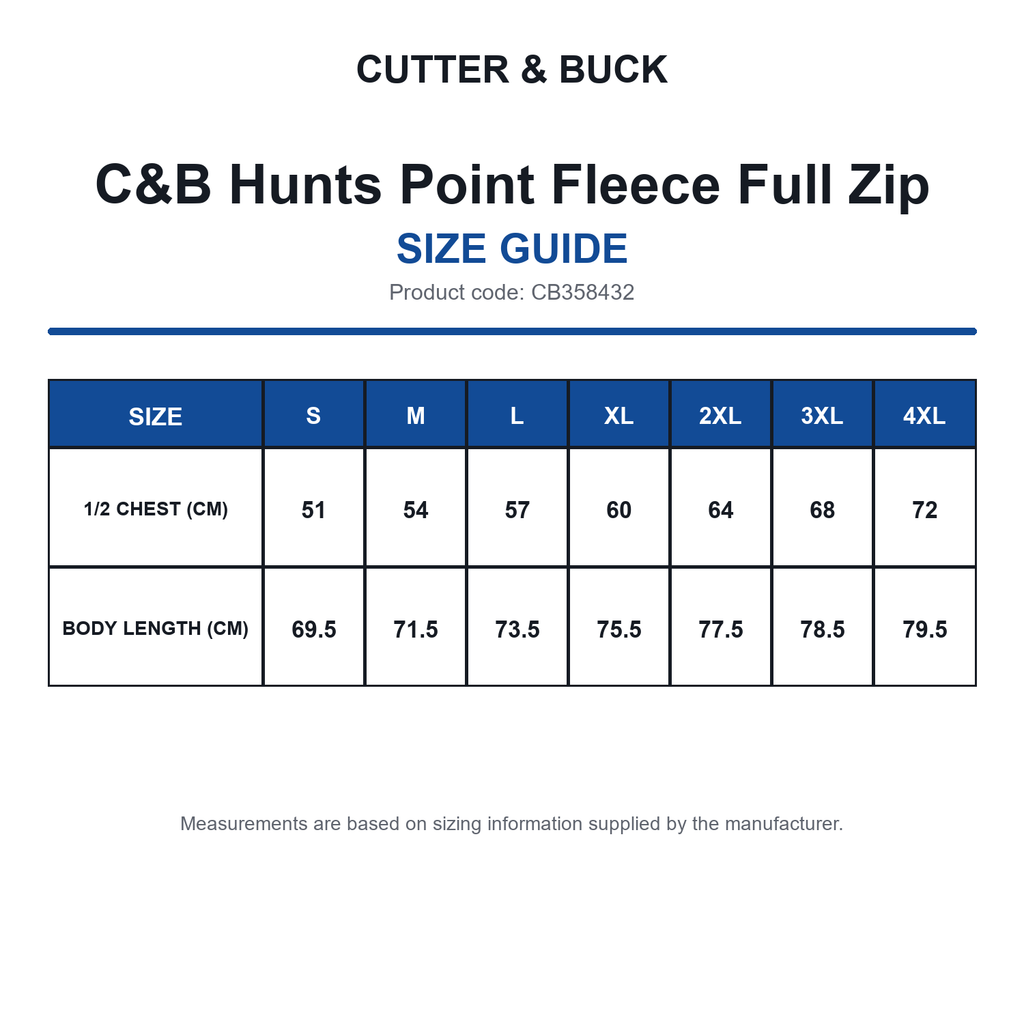 CUTTER & BUCK

C&B Hunts Point Fleece Full Zip

SIZE GUIDE

Product code: CB358432

| SIZE | S | M | L | XL | 2XL | 3XL | 4XL |
|---|---|---|---|---|---|---|---|
| 1/2 CHEST (CM) | 51 | 54 | 57 | 60 | 64 | 68 | 72 |
| BODY LENGTH (CM) | 69.5 | 71.5 | 73.5 | 75.5 | 77.5 | 78.5 | 79.5 |

Measurements are based on sizing information supplied by the manufacturer.